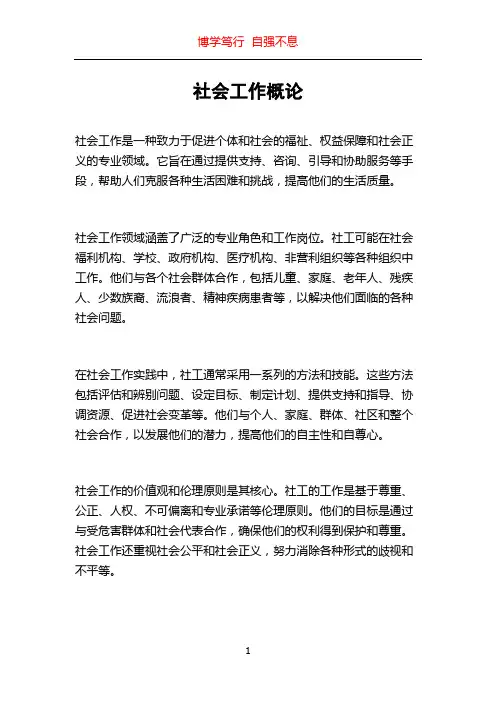 博学笃行 自强不息

社会工作概论

社会工作是一种致力于促进个体和社会的福祉、权益保障和社会正义的专业领域。它旨在通过提供支持、咨询、引导和协助服务等手段，帮助人们克服各种生活困难和挑战，提高他们的生活质量。

社会工作领域涵盖了广泛的专业角色和工作岗位。社工可能在社会福利机构、学校、政府机构、医疗机构、非营利组织等各种组织中工作。他们与各个社会群体合作，包括儿童、家庭、老年人、残疾人、少数族裔、流浪者、精神疾病患者等，以解决他们面临的各种社会问题。

在社会工作实践中，社工通常采用一系列的方法和技能。这些方法包括评估和辨别问题、设定目标、制定计划、提供支持和指导、协调资源、促进社会变革等。他们与个人、家庭、群体、社区和整个社会合作，以发展他们的潜力，提高他们的自主性和自尊心。

社会工作的价值观和伦理原则是其核心。社工的工作是基于尊重、公正、人权、不可偏离和专业承诺等伦理原则。他们的目标是通过与受危害群体和社会代表合作，确保他们的权利得到保护和尊重。社会工作还重视社会公平和社会正义，努力消除各种形式的歧视和不平等。

1